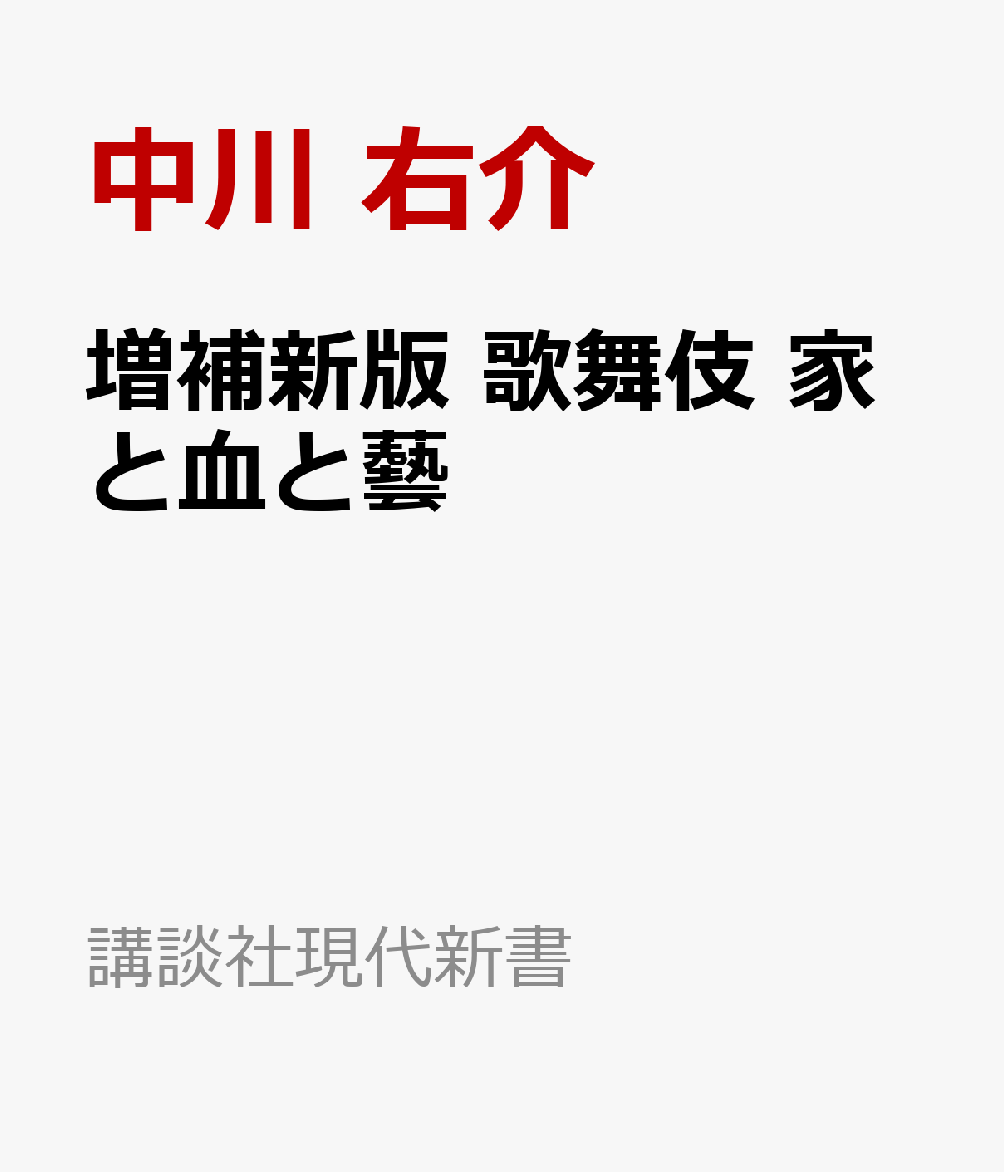 中川 右介

増補新版 歌舞伎 家と血と藝

講談社現代新書